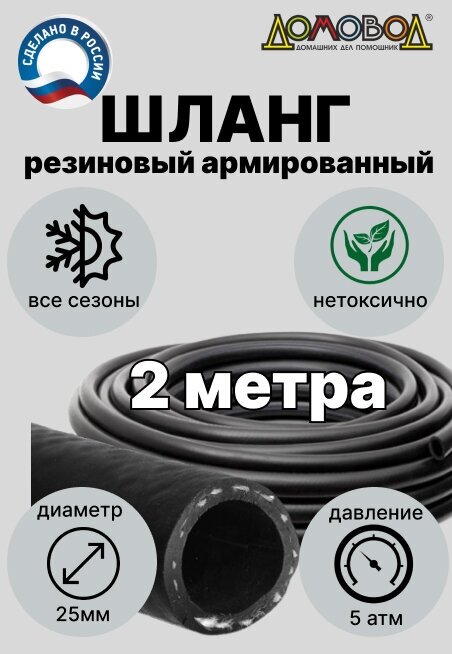 СДЕЛАНО В РОССИИ

ДОМОВОД®
ДОМАШНИХ ДЕЛ ПОМОЩНИК

ШЛАНГ
резиновый армированный

все сезоны

нетоксично

2 метра

диаметр
25мм

давление
5 атм